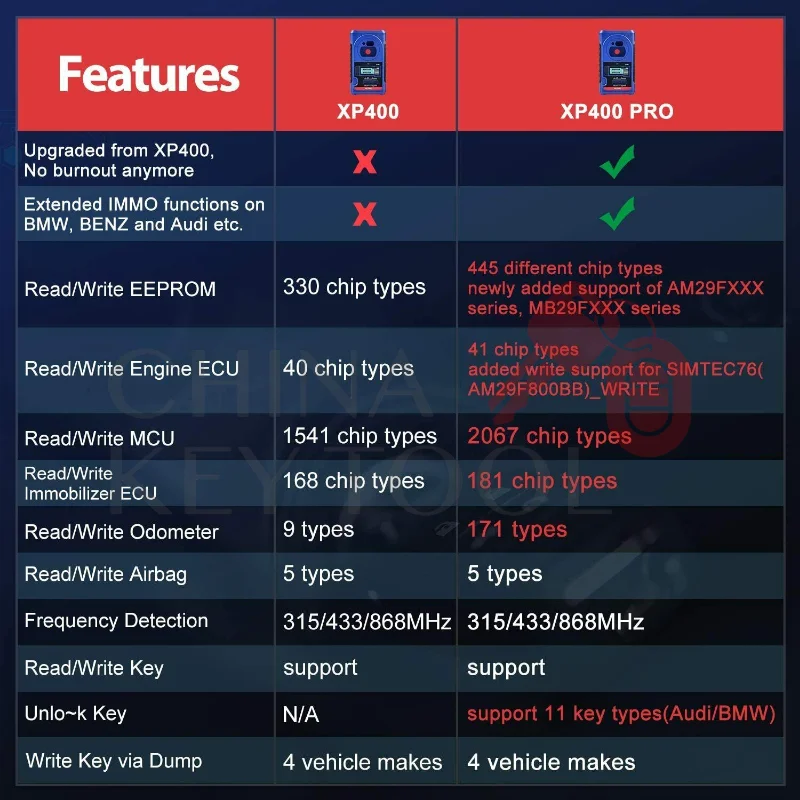 | Features | XP400 | XP400 PRO |
|---|---|---|
| Upgraded from XP400, No burnout anymore | ✗ | ✓ |
| Extended IMMO functions on BMW, BENZ and Audi etc. | ✗ | ✓ |
| Read/Write EEPROM | 330 chip types | 445 different chip types newly added support of AM29FXXX series, MB29FXXX series |
| Read/Write Engine ECU | 40 chip types | 41 chip types added write support for SIMTEC76( AM29F800BB)_WRITE |
| Read/Write MCU | 1541 chip types | 2067 chip types |
| Read/Write Immobilizer ECU | 168 chip types | 181 chip types |
| Read/Write Odometer | 9 types | 171 types |
| Read/Write Airbag | 5 types | 5 types |
| Frequency Detection | 315/433/868MHz | 315/433/868MHz |
| Read/Write Key | support | support |
| Unlo~k Key | N/A | support 11 key types(Audi/BMW) |
| Write Key via Dump | 4 vehicle makes | 4 vehicle makes |

CHINA KEY TOOL